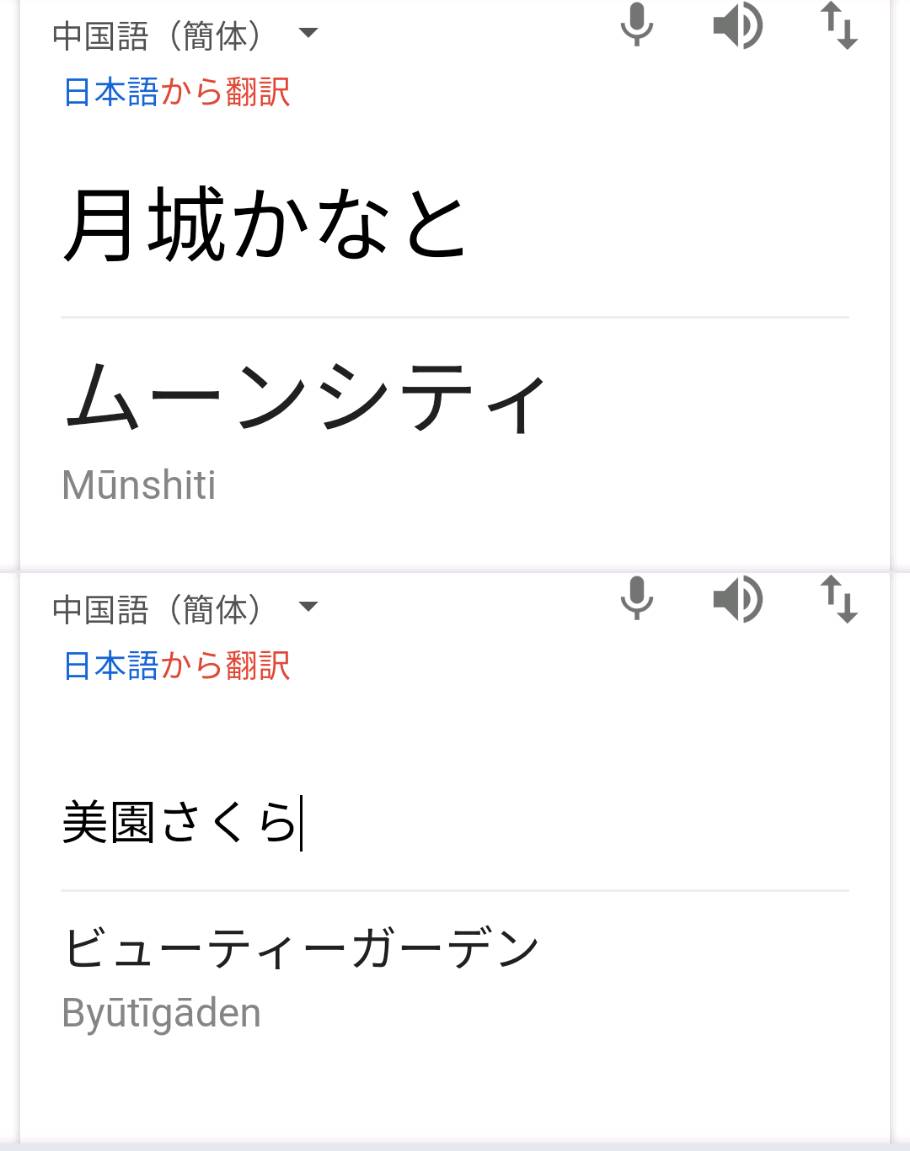 中国語（簡体）
日本語から翻訳

月城かなと

ムーンシティ
Mūnshiti

中国語（簡体）
日本語から翻訳

美園さくら

ビューティーガーデン
Byūtīgāden